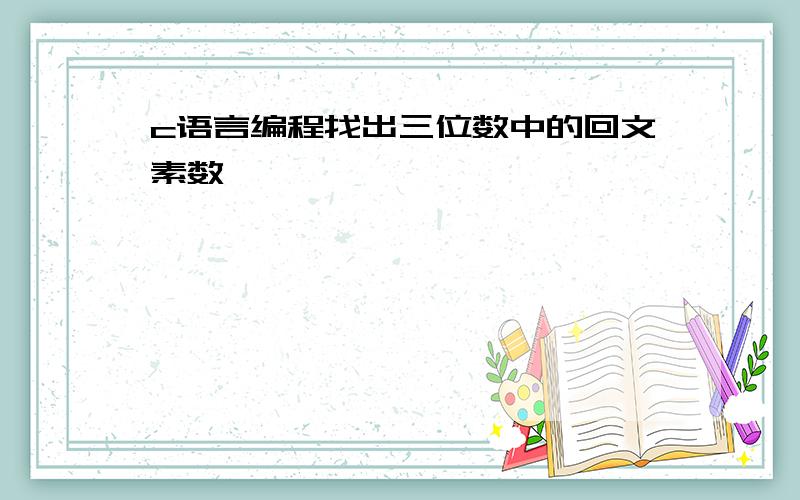 c语言编程找出三位数中的回文素数